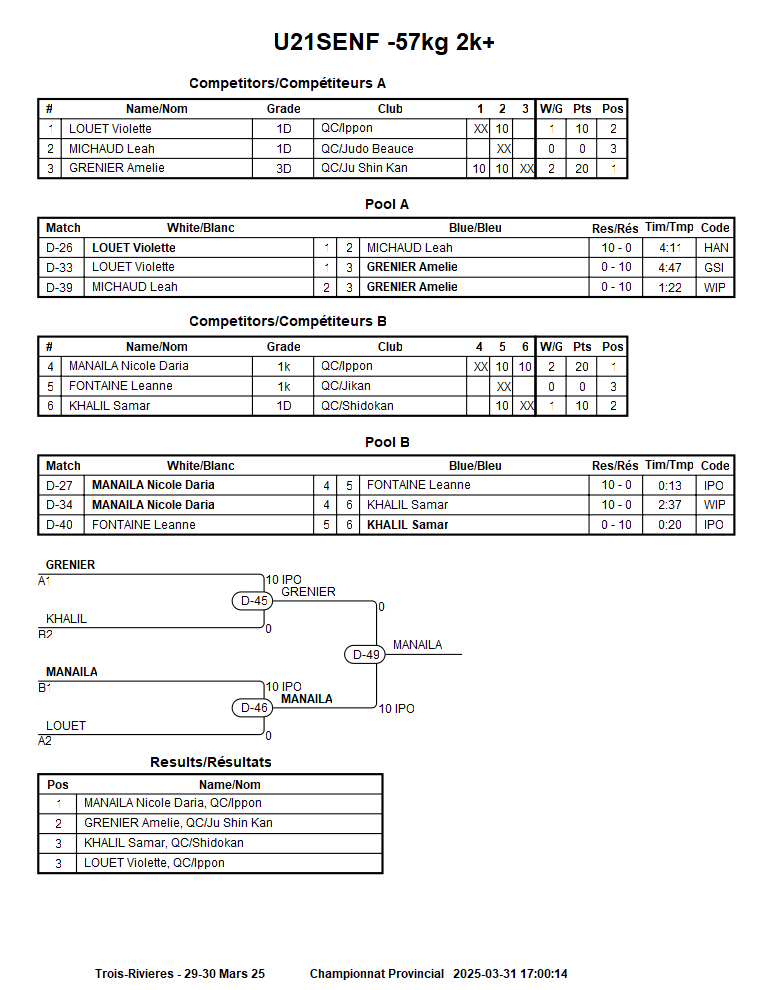 U21SENF -57kg 2k+

Competitors/Compétiteurs A

| # | Name/Nom | Grade | Club | 1 | 2 | 3 | W/G | Pts | Pos |
|---|---|---|---|---|---|---|---|---|---|
| 1 | LOUET Violette | 1D | QC/Ippon | XX | 10 | | 1 | 10 | 2 |
| 2 | MICHAUD Leah | 1D | QC/Judo Beauce | | XX | | 0 | 0 | 3 |
| 3 | GRENIER Amelie | 3D | QC/Ju Shin Kan | 10 | 10 | XX | 2 | 20 | 1 |

Pool A

| Match | White/Blanc | | | Blue/Bleu | Res/Rés | Tim/Tmp | Code |
|---|---|---|---|---|---|---|---|
| D-26 | LOUET Violette | 1 | 2 | MICHAUD Leah | 10 - 0 | 4:11 | HAN |
| D-33 | LOUET Violette | 1 | 3 | GRENIER Amelie | 0 - 10 | 4:47 | GSI |
| D-39 | MICHAUD Leah | 2 | 3 | GRENIER Amelie | 0 - 10 | 1:22 | WIP |

Competitors/Compétiteurs B

| # | Name/Nom | Grade | Club | 4 | 5 | 6 | W/G | Pts | Pos |
|---|---|---|---|---|---|---|---|---|---|
| 4 | MANAILA Nicole Daria | 1k | QC/Ippon | XX | 10 | 10 | 2 | 20 | 1 |
| 5 | FONTAINE Leanne | 1k | QC/Jikan | | XX | | 0 | 0 | 3 |
| 6 | KHALIL Samar | 1D | QC/Shidokan | | 10 | XX | 1 | 10 | 2 |

Pool B

| Match | White/Blanc | | | Blue/Bleu | Res/Rés | Tim/Tmp | Code |
|---|---|---|---|---|---|---|---|
| D-27 | MANAILA Nicole Daria | 4 | 5 | FONTAINE Leanne | 10 - 0 | 0:13 | IPO |
| D-34 | MANAILA Nicole Daria | 4 | 6 | KHALIL Samar | 10 - 0 | 2:37 | WIP |
| D-40 | FONTAINE Leanne | 5 | 6 | KHALIL Samar | 0 - 10 | 0:20 | IPO |

GRENIER
A1
10 IPO
D-45
GRENIER
KHALIL
B2
0
0
D-49
MANAILA
MANAILA
B1
10 IPO
D-46
MANAILA
10 IPO
LOUET
A2
0

Results/Résultats

| Pos | Name/Nom |
|---|---|
| 1 | MANAILA Nicole Daria, QC/Ippon |
| 2 | GRENIER Amelie, QC/Ju Shin Kan |
| 3 | KHALIL Samar, QC/Shidokan |
| 3 | LOUET Violette, QC/Ippon |

Trois-Rivieres - 29-30 Mars 25 Championnat Provincial 2025-03-31 17:00:14